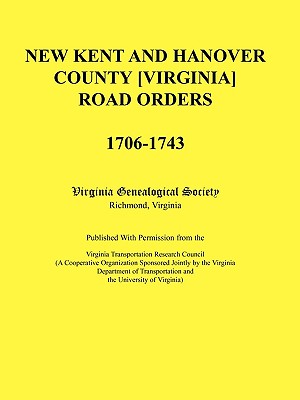 NEW KENT AND HANOVER COUNTY [VIRGINIA] ROAD ORDERS

1706-1743

Virginia Genealogical Society
Richmond, Virginia

Published With Permission from the

Virginia Transportation Research Council
(A Cooperative Organization Sponsored Jointly by the Virginia Department of Transportation and the University of Virginia)